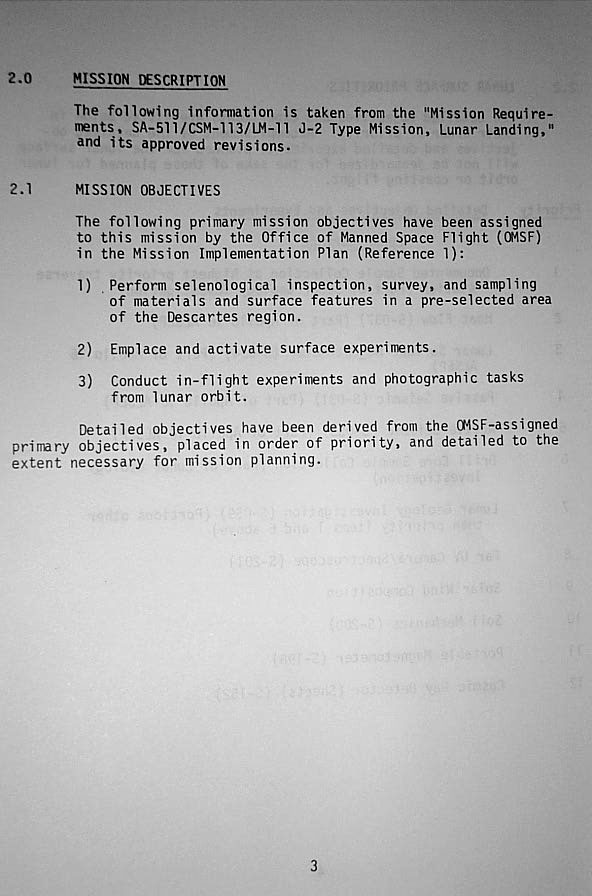 2.0 MISSION DESCRIPTION

The following information is taken from the "Mission Requirements, SA-511/CSM-113/LM-11 J-2 Type Mission, Lunar Landing," and its approved revisions.

2.1 MISSION OBJECTIVES

The following primary mission objectives have been assigned to this mission by the Office of Manned Space Flight (OMSF) in the Mission Implementation Plan (Reference 1):

1) Perform selenological inspection, survey, and sampling of materials and surface features in a pre-selected area of the Descartes region.

2) Emplace and activate surface experiments.

3) Conduct in-flight experiments and photographic tasks from lunar orbit.

Detailed objectives have been derived from the OMSF-assigned primary objectives, placed in order of priority, and detailed to the extent necessary for mission planning.

3